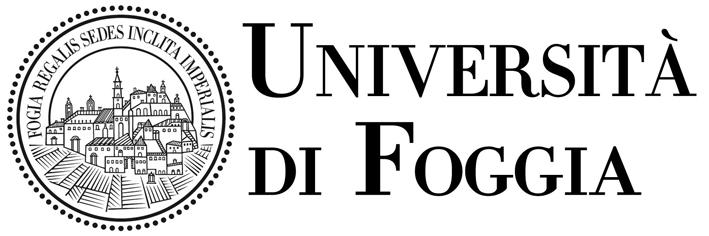 FOGIA REGALIS SEDES INCLITA IMPERIALIS

UNIVERSITÀ
DI FOGGIA